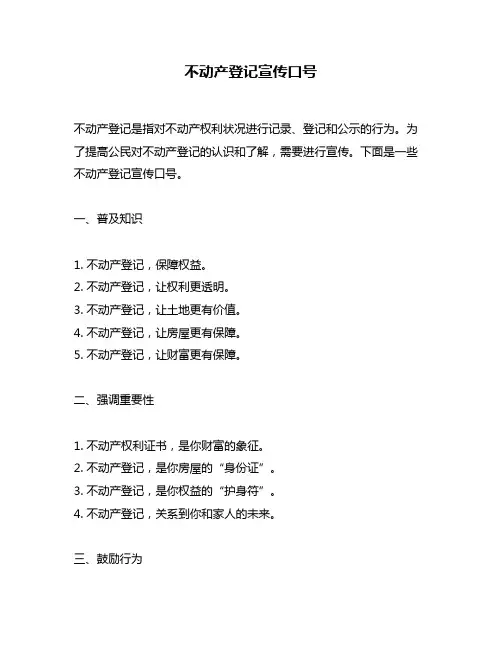 不动产登记宣传口号

不动产登记是指对不动产权利状况进行记录、登记和公示的行为。为了提高公民对不动产登记的认识和了解，需要进行宣传。下面是一些不动产登记宣传口号。

一、普及知识

1. 不动产登记，保障权益。
2. 不动产登记，让权利更透明。
3. 不动产登记，让土地更有价值。
4. 不动产登记，让房屋更有保障。
5. 不动产登记，让财富更有保障。

二、强调重要性

1. 不动产权利证书，是你财富的象征。
2. 不动产登记，是你房屋的“身份证”。
3. 不动产登记，是你权益的“护身符”。
4. 不动产登记，关系到你和家人的未来。

三、鼓励行为